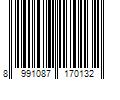 8 991087 170132